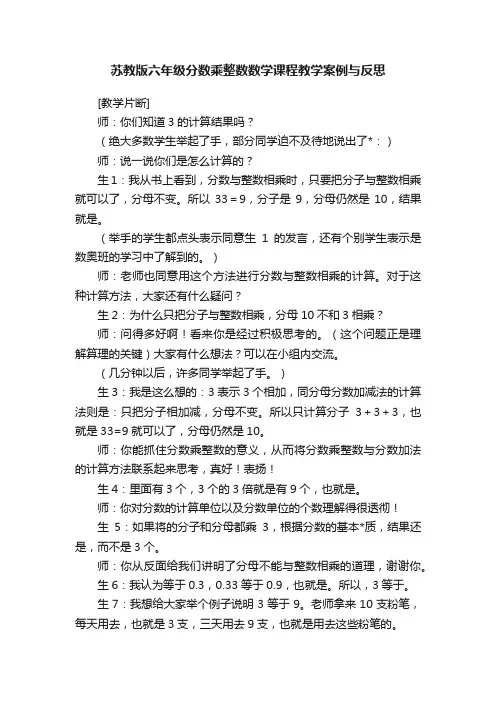 苏教版六年级分数乘整数数学课程教学案例与反思

[教学片断]

师：你们知道 3 的计算结果吗？

（绝大多数学生举起了手，部分同学迫不及待地说出了*：）

师：说一说你们是怎么计算的？

生 1：我从书上看到，分数与整数相乘时，只要把分子与整数相乘就可以了，分母不变。所以 33＝9，分子是 9，分母仍然是 10，结果就是。

（举手的学生都点头表示同意生 1 的发言，还有个别学生表示是数奥班的学习中了解到的。）

师：老师也同意用这个方法进行分数与整数相乘的计算。对于这种计算方法，大家还有什么疑问？

生 2：为什么只把分子与整数相乘，分母 10 不和 3 相乘？

师：问得多好啊！看来你是经过积极思考的。（这个问题正是理解算理的关键）大家有什么想法？可以在小组内交流。

（几分钟以后，许多同学举起了手。）

生 3：我是这么想的：3 表示 3 个相加，同分母分数加减法的计算法则是：只把分子相加减，分母不变。所以只计算分子 3＋3＋3，也就是 33=9 就可以了，分母仍然是 10。

师：你能抓住分数乘整数的意义，从而将分数乘整数与分数加法的计算方法联系起来思考，真好！表扬！

生 4：里面有 3 个，3 个的 3 倍就是有 9 个，也就是。

师：你对分数的计算单位以及分数单位的个数理解得很透彻！

生 5：如果将的分子和分母都乘 3，根据分数的基本*质，结果还是，而不是 3 个。

师：你从反面给我们讲明了分母不能与整数相乘的道理，谢谢你。

生 6：我认为等于 0.3，0.33 等于 0.9，也就是。所以，3 等于。

生 7：我想给大家举个例子说明 3 等于 9。老师拿来 10 支粉笔，每天用去，也就是 3 支，三天用去 9 支，也就是用去这些粉笔的。